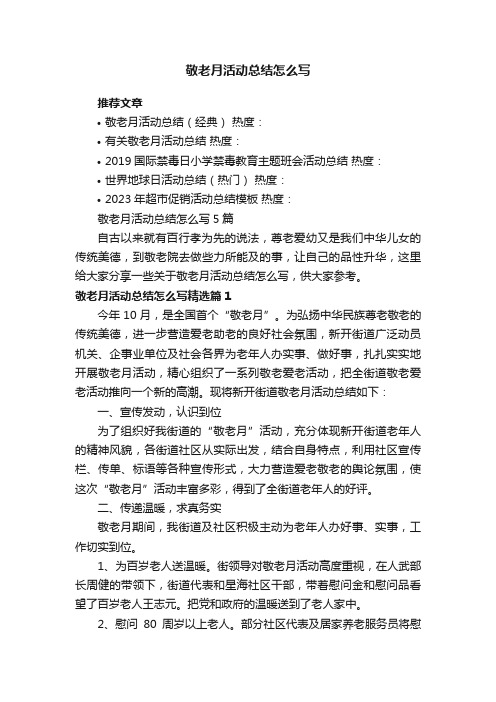 敬老月活动总结怎么写

推荐文章

• 敬老月活动总结（经典） 热度：

• 有关敬老月活动总结 热度：

• 2019 国际禁毒日小学禁毒教育主题班会活动总结 热度：

• 世界地球日活动总结（热门） 热度：

• 2023 年超市促销活动总结模板 热度：

敬老月活动总结怎么写 5 篇

自古以来就有百行孝为先的说法，尊老爱幼又是我们中华儿女的传统美德，到敬老院去做些力所能及的事，让自己的品性升华，这里给大家分享一些关于敬老月活动总结怎么写，供大家参考。

敬老月活动总结怎么写精选篇 1

今年 10 月，是全国首个“敬老月”。为弘扬中华民族尊老敬老的传统美德，进一步营造爱老助老的良好社会氛围，新开街道广泛动员机关、企事业单位及社会各界为老年人办实事、做好事，扎扎实实地开展敬老月活动，精心组织了一系列敬老爱老活动，把全街道敬老爱老活动推向一个新的高潮。现将新开街道敬老月活动总结如下：

一、宣传发动，认识到位

为了组织好我街道的“敬老月”活动，充分体现新开街道老年人的精神风貌，各街道社区从实际出发，结合自身特点，利用社区宣传栏、传单、标语等各种宣传形式，大力营造爱老敬老的舆论氛围，使这次“敬老月”活动丰富多彩，得到了全街道老年人的好评。

二、传递温暖，求真务实

敬老月期间，我街道及社区积极主动为老年人办好事、实事，工作切实到位。

1、为百岁老人送温暖。街领导对敬老月活动高度重视，在人武部长周健的带领下，街道代表和星海社区干部，带着慰问金和慰问品看望了百岁老人王志元。把党和政府的温暖送到了老人家中。

2、慰问 80 周岁以上老人。部分社区代表及居家养老服务员将慰